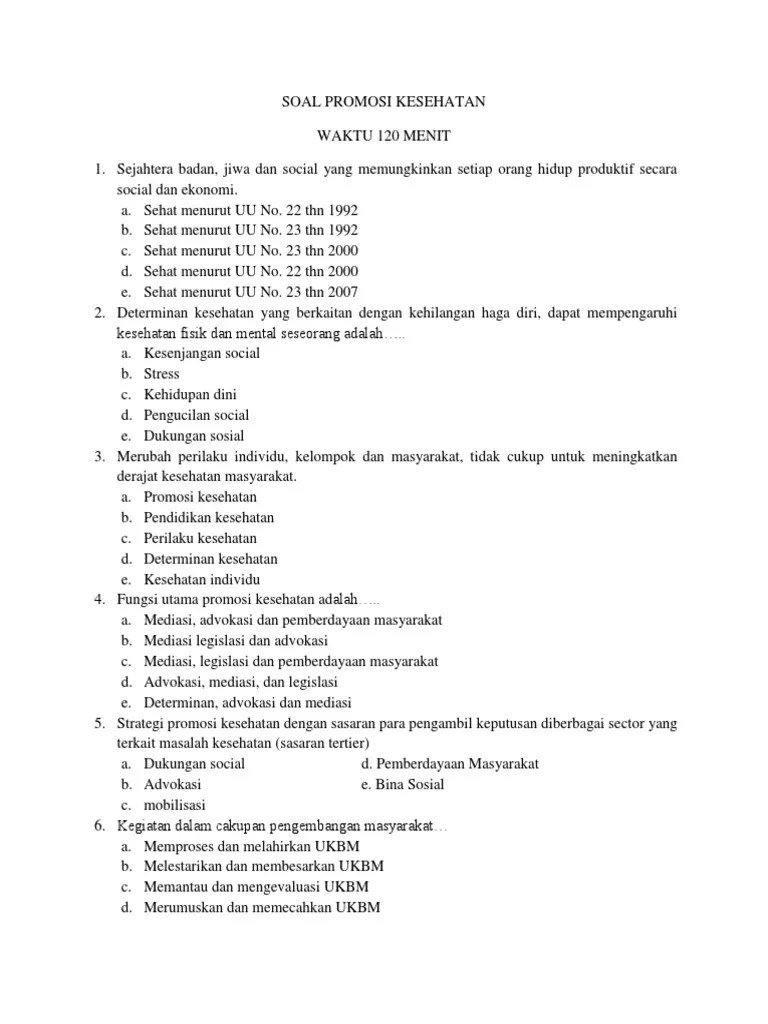 SOAL PROMOSI KESEHATAN

WAKTU 120 MENIT

1. Sejahtera badan, jiwa dan social yang memungkinkan setiap orang hidup produktif secara social dan ekonomi.
a. Sehat menurut UU No. 22 thn 1992
b. Sehat menurut UU No. 23 thn 1992
c. Sehat menurut UU No. 23 thn 2000
d. Sehat menurut UU No. 22 thn 2000
e. Sehat menurut UU No. 23 thn 2007
2. Determinan kesehatan yang berkaitan dengan kehilangan haga diri, dapat mempengaruhi kesehatan fisik dan mental seseorang adalah…..
a. Kesenjangan social
b. Stress
c. Kehidupan dini
d. Pengucilan social
e. Dukungan sosial
3. Merubah perilaku individu, kelompok dan masyarakat, tidak cukup untuk meningkatkan derajat kesehatan masyarakat.
a. Promosi kesehatan
b. Pendidikan kesehatan
c. Perilaku kesehatan
d. Determinan kesehatan
e. Kesehatan individu
4. Fungsi utama promosi kesehatan adalah…..
a. Mediasi, advokasi dan pemberdayaan masyarakat
b. Mediasi legislasi dan advokasi
c. Mediasi, legislasi dan pemberdayaan masyarakat
d. Advokasi, mediasi, dan legislasi
e. Determinan, advokasi dan mediasi
5. Strategi promosi kesehatan dengan sasaran para pengambil keputusan diberbagai sector yang terkait masalah kesehatan (sasaran tertier)
a. Dukungan social
b. Advokasi
c. mobilisasi
d. Pemberdayaan Masyarakat
e. Bina Sosial
6. Kegiatan dalam cakupan pengembangan masyarakat…
a. Memproses dan melahirkan UKBM
b. Melestarikan dan membesarkan UKBM
c. Memantau dan mengevaluasi UKBM
d. Merumuskan dan memecahkan UKBM